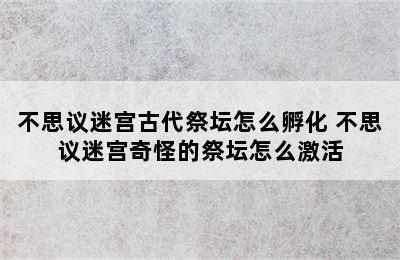 不思议迷宫古代祭坛怎么孵化 不思议迷宫奇怪的祭坛怎么激活